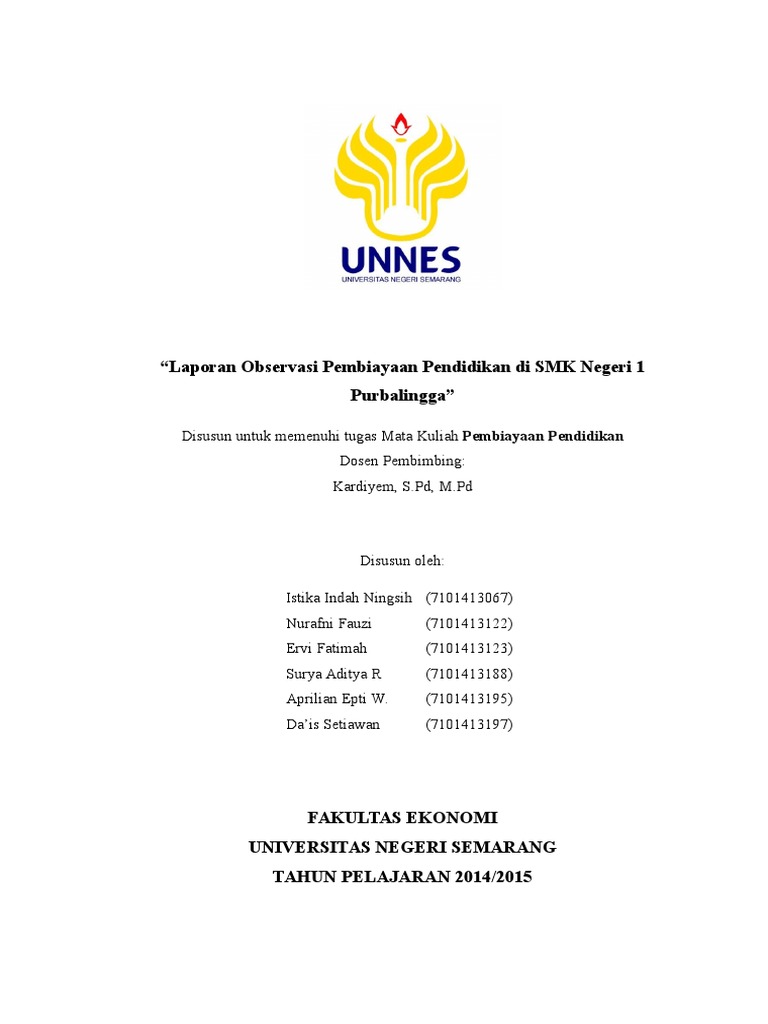 UNNES
UNIVERSITAS NEGERI SEMARANG

"Laporan Observasi Pembiayaan Pendidikan di SMK Negeri 1 Purbalingga"

Disusun untuk memenuhi tugas Mata Kuliah Pembiayaan Pendidikan
Dosen Pembimbing:
Kardiyem, S.Pd, M.Pd

Disusun oleh:

Istika Indah Ningsih (7101413067)
Nurafni Fauzi (7101413122)
Ervi Fatimah (7101413123)
Surya Aditya R (7101413188)
Aprilian Epti W. (7101413195)
Da'is Setiawan (7101413197)

FAKULTAS EKONOMI
UNIVERSITAS NEGERI SEMARANG
TAHUN PELAJARAN 2014/2015